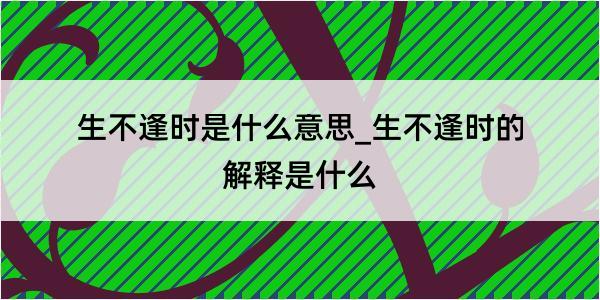 生不逢时是什么意思_生不逢时的解释是什么